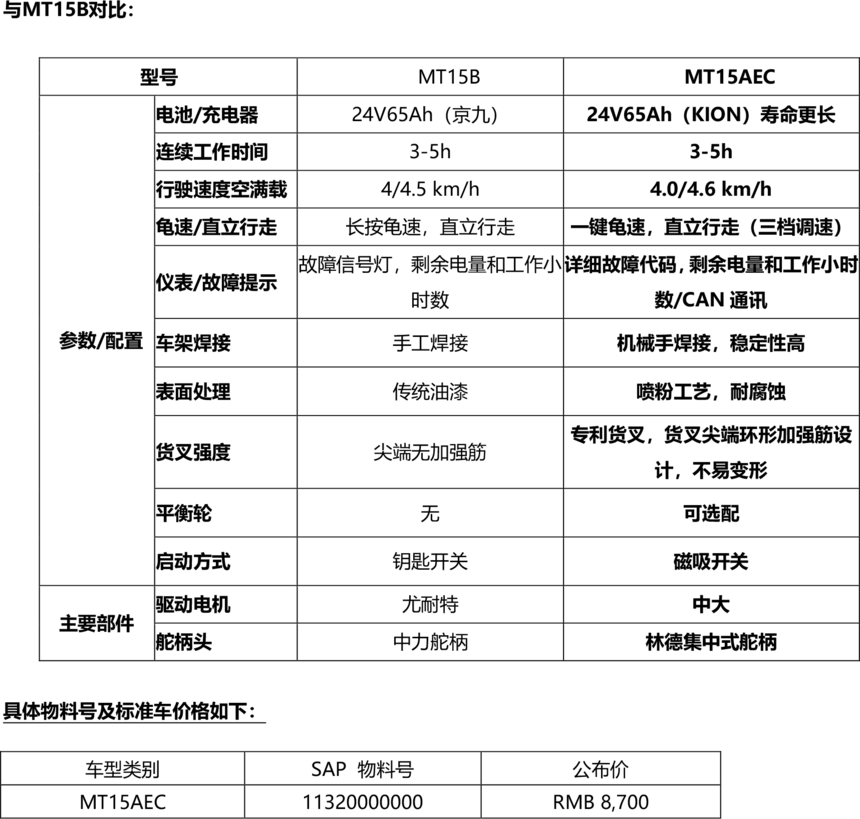 与MT15B对比：

| 型号 | | MT15B | MT15AEC |
|---|---|---|---|
| 参数/配置 | 电池/充电器 | 24V65Ah（京九） | 24V65Ah（KION）寿命更长 |
| | 连续工作时间 | 3-5h | 3-5h |
| | 行驶速度空满载 | 4/4.5 km/h | 4.0/4.6 km/h |
| | 龟速/直立行走 | 长按龟速，直立行走 | 一键龟速，直立行走（三档调速） |
| | 仪表/故障提示 | 故障信号灯，剩余电量和工作小时数 | 详细故障代码，剩余电量和工作小时数/CAN 通讯 |
| | 车架焊接 | 手工焊接 | 机械手焊接，稳定性高 |
| | 表面处理 | 传统油漆 | 喷粉工艺，耐腐蚀 |
| | 货叉强度 | 尖端无加强筋 | 专利货叉，货叉尖端环形加强筋设计，不易变形 |
| | 平衡轮 | 无 | 可选配 |
| | 启动方式 | 钥匙开关 | 磁吸开关 |
| 主要部件 | 驱动电机 | 尤耐特 | 中大 |
| | 舵柄头 | 中力舵柄 | 林德集中式舵柄 |

具体物料号及标准车价格如下：

| 车型类别 | SAP 物料号 | 公布价 |
|---|---|---|
| MT15AEC | 11320000000 | RMB 8,700 |